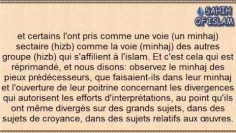 SAHIH OF ISLAM

et certains l'ont pris comme une voie (un minhaj) sectaire (hizb) comme la voie (minhaj) des autres groupe (hizb) qui s'affilient à l'islam. Et c'est cela qui est rèprimandé, et nous disons: observez le minhaj des pieux prédécesseurs, que faisaient-ils dans leur minhaj et l'ouverture de leur poitrine concernant les divergences qui autorisent les efforts d'interprétations, au point qu'ils ont même divergès sur des grands sujets, dans des sujets de croyance, dans des sujets relatifs aux œuvres.